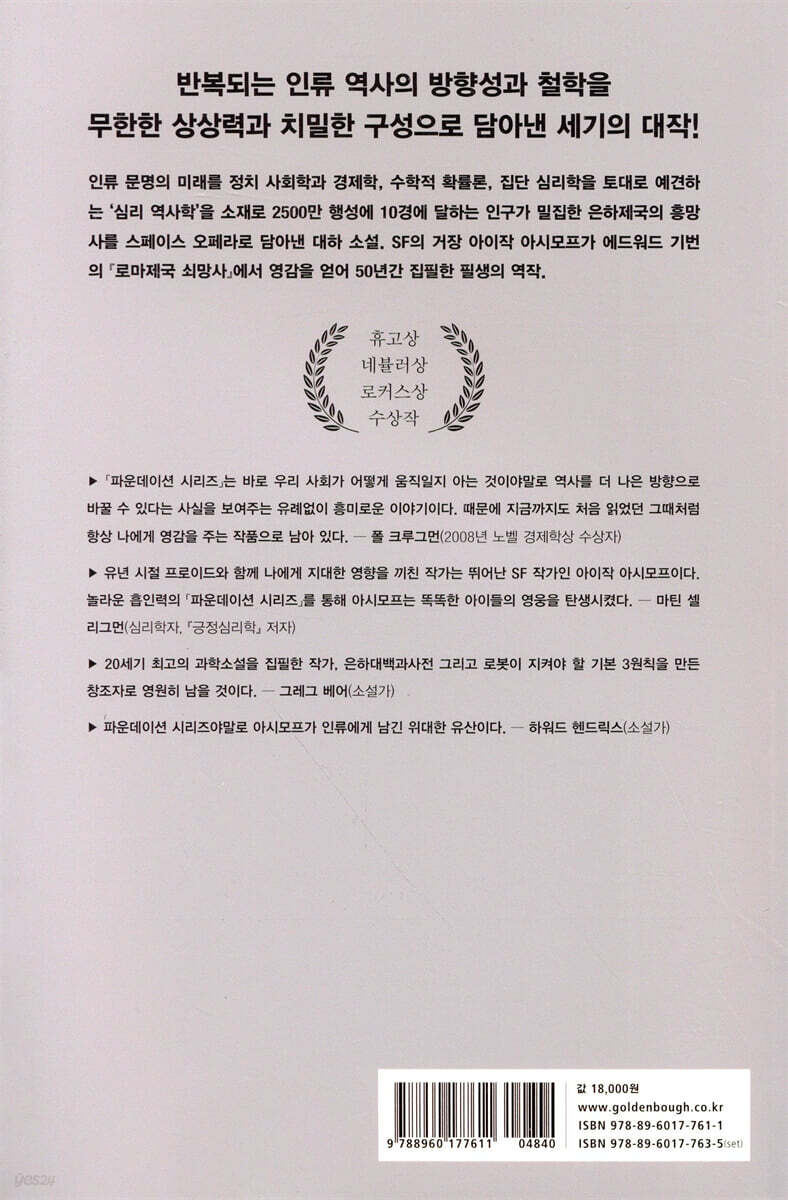 반복되는 인류 역사의 방향성과 철학을
무한한 상상력과 치밀한 구성으로 담아낸 세기의 대작!

인류 문명의 미래를 정치 사회학과 경제학, 수학적 확률론, 집단 심리학을 토대로 예견하는 '심리 역사학'을 소재로 2500만 행성에 10경에 달하는 인구가 밀집한 은하제국의 흥망사를 스페이스 오페라로 담아낸 대하 소설. SF의 거장 아이작 아시모프가 에드워드 기번의 『로마제국 쇠망사』에서 영감을 얻어 50년간 집필한 필생의 역작.

휴고상
네뷸러상
로커스상
수상작

▶ 「파운데이션 시리즈」는 바로 우리 사회가 어떻게 움직일지 아는 것이야말로 역사를 더 나은 방향으로 바꿀 수 있다는 사실을 보여주는 유례없이 흥미로운 이야기이다. 때문에 지금까지도 처음 읽었던 그때처럼 항상 나에게 영감을 주는 작품으로 남아 있다. — 폴 크루그먼(2008년 노벨 경제학상 수상자)

▶ 유년 시절 프로이드와 함께 나에게 지대한 영향을 끼친 작가는 뛰어난 SF 작가인 아이작 아시모프이다. 놀라운 흡인력의 「파운데이션 시리즈」를 통해 아시모프는 똑똑한 아이들의 영웅을 탄생시켰다. — 마틴 셀리그먼(심리학자, 『긍정심리학』 저자)

▶ 20세기 최고의 과학소설을 집필한 작가, 은하대백과사전 그리고 로봇이 지켜야 할 기본 3원칙을 만든 창조자로 영원히 남을 것이다. — 그레그 베어(소설가)

▶ 파운데이션 시리즈야말로 아시모프가 인류에게 남긴 위대한 유산이다. — 하워드 헨드릭스(소설가)

9 788960 177611 04840

값 18,000원
www.goldenbough.co.kr
ISBN 978-89-6017-761-1
ISBN 978-89-6017-763-5(set)

yes24